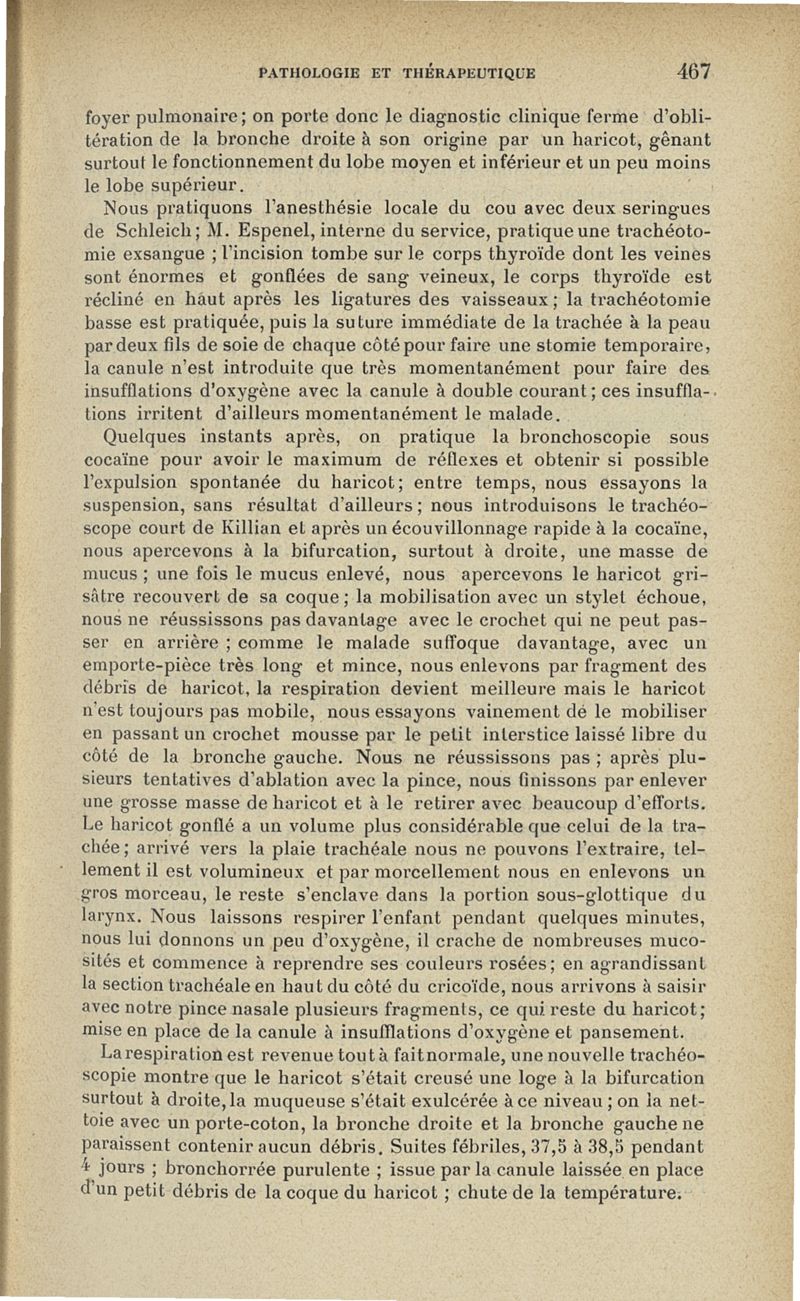 PATHOLOGIE ET THÉRAPEUTIQUE 467

foyer pulmonaire; on porte donc le diagnostic clinique ferme d'oblitération de la bronche droite à son origine par un haricot, gênant surtout le fonctionnement du lobe moyen et inférieur et un peu moins le lobe supérieur.

Nous pratiquons l'anesthésie locale du cou avec deux seringues de Schleich; M. Espenel, interne du service, pratique une trachéotomie exsangue ; l'incision tombe sur le corps thyroïde dont les veines sont énormes et gonflées de sang veineux, le corps thyroïde est récliné en haut après les ligatures des vaisseaux; la trachéotomie basse est pratiquée, puis la suture immédiate de la trachée à la peau par deux fils de soie de chaque côté pour faire une stomie temporaire, la canule n'est introduite que très momentanément pour faire des insufflations d'oxygène avec la canule à double courant; ces insufflations irritent d'ailleurs momentanément le malade.

Quelques instants après, on pratique la bronchoscopie sous cocaïne pour avoir le maximum de réflexes et obtenir si possible l'expulsion spontanée du haricot; entre temps, nous essayons la suspension, sans résultat d'ailleurs; nous introduisons le trachéoscope court de Killian et après un écouvillonnage rapide à la cocaïne, nous apercevons à la bifurcation, surtout à droite, une masse de mucus ; une fois le mucus enlevé, nous apercevons le haricot grisâtre recouvert de sa coque; la mobilisation avec un stylet échoue, nous ne réussissons pas davantage avec le crochet qui ne peut passer en arrière ; comme le malade suffoque davantage, avec un emporte-pièce très long et mince, nous enlevons par fragment des débris de haricot, la respiration devient meilleure mais le haricot n'est toujours pas mobile, nous essayons vainement de le mobiliser en passant un crochet mousse par le petit interstice laissé libre du côté de la bronche gauche. Nous ne réussissons pas ; après plusieurs tentatives d'ablation avec la pince, nous finissons par enlever une grosse masse de haricot et à le retirer avec beaucoup d'efforts. Le haricot gonflé a un volume plus considérable que celui de la trachée; arrivé vers la plaie trachéale nous ne pouvons l'extraire, tellement il est volumineux et par morcellement nous en enlevons un gros morceau, le reste s'enclave dans la portion sous-glottique du larynx. Nous laissons respirer l'enfant pendant quelques minutes, nous lui donnons un peu d'oxygène, il crache de nombreuses mucosités et commence à reprendre ses couleurs rosées; en agrandissant la section trachéale en haut du côté du cricoïde, nous arrivons à saisir avec notre pince nasale plusieurs fragments, ce qui reste du haricot; mise en place de la canule à insufflations d'oxygène et pansement.

La respiration est revenue tout à fait normale, une nouvelle trachéoscopie montre que le haricot s'était creusé une loge à la bifurcation surtout à droite, la muqueuse s'était exulcérée à ce niveau ; on la nettoie avec un porte-coton, la bronche droite et la bronche gauche ne paraissent contenir aucun débris. Suites fébriles, 37,5 à 38,5 pendant 4 jours ; bronchorrée purulente ; issue par la canule laissée en place d'un petit débris de la coque du haricot ; chute de la température.